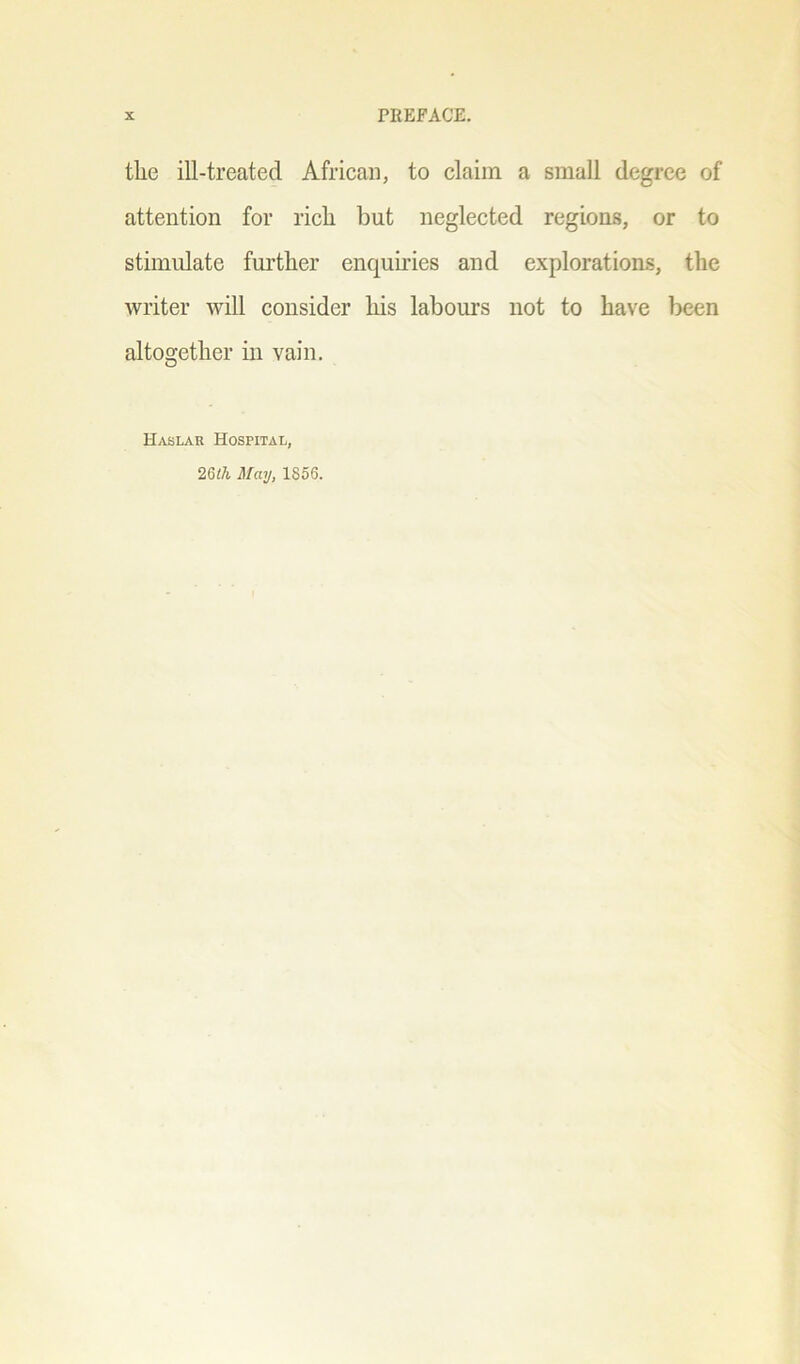 x PREFACE.

the ill-treated African, to claim a small degree of attention for rich but neglected regions, or to stimulate further enquiries and explorations, the writer will consider his labours not to have been altogether in vain.

Haslar Hospital,
26th May, 1856.